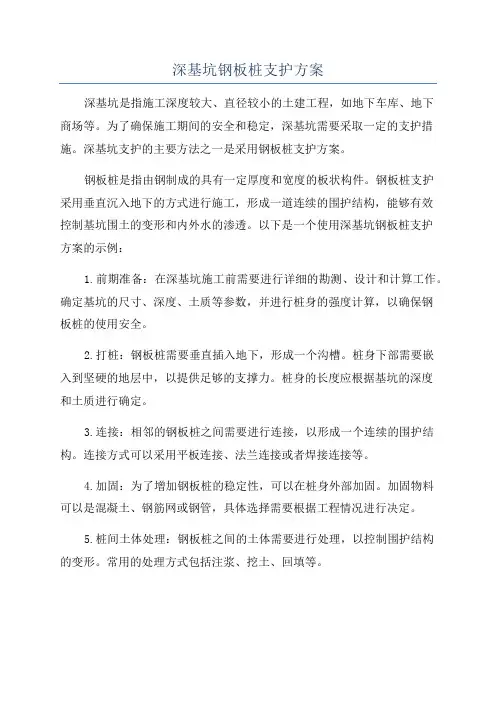 深基坑钢板桩支护方案

深基坑是指施工深度较大、直径较小的土建工程，如地下车库、地下商场等。为了确保施工期间的安全和稳定，深基坑需要采取一定的支护措施。深基坑支护的主要方法之一是采用钢板桩支护方案。

钢板桩是指由钢制成的具有一定厚度和宽度的板状构件。钢板桩支护采用垂直沉入地下的方式进行施工，形成一道连续的围护结构，能够有效控制基坑围土的变形和内外水的渗透。以下是一个使用深基坑钢板桩支护方案的示例：

1.前期准备：在深基坑施工前需要进行详细的勘测、设计和计算工作。确定基坑的尺寸、深度、土质等参数，并进行桩身的强度计算，以确保钢板桩的使用安全。

2.打桩：钢板桩需要垂直插入地下，形成一个沟槽。桩身下部需要嵌入到坚硬的地层中，以提供足够的支撑力。桩身的长度应根据基坑的深度和土质进行确定。

3.连接：相邻的钢板桩之间需要进行连接，以形成一个连续的围护结构。连接方式可以采用平板连接、法兰连接或者焊接连接等。

4.加固：为了增加钢板桩的稳定性，可以在桩身外部加固。加固物料可以是混凝土、钢筋网或钢管，具体选择需要根据工程情况进行决定。

5.桩间土体处理：钢板桩之间的土体需要进行处理，以控制围护结构的变形。常用的处理方式包括注浆、挖土、回填等。